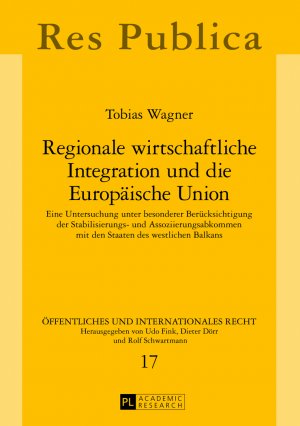 Res Publica

Tobias Wagner

Regionale wirtschaftliche Integration und die Europäische Union

Eine Untersuchung unter besonderer Berücksichtigung der Stabilisierungs- und Assoziierungsabkommen mit den Staaten des westlichen Balkans

ÖFFENTLICHES UND INTERNATIONALES RECHT
Herausgegeben von Udo Fink, Dieter Dörr und Rolf Schwartmann

17

PL ACADEMIC RESEARCH